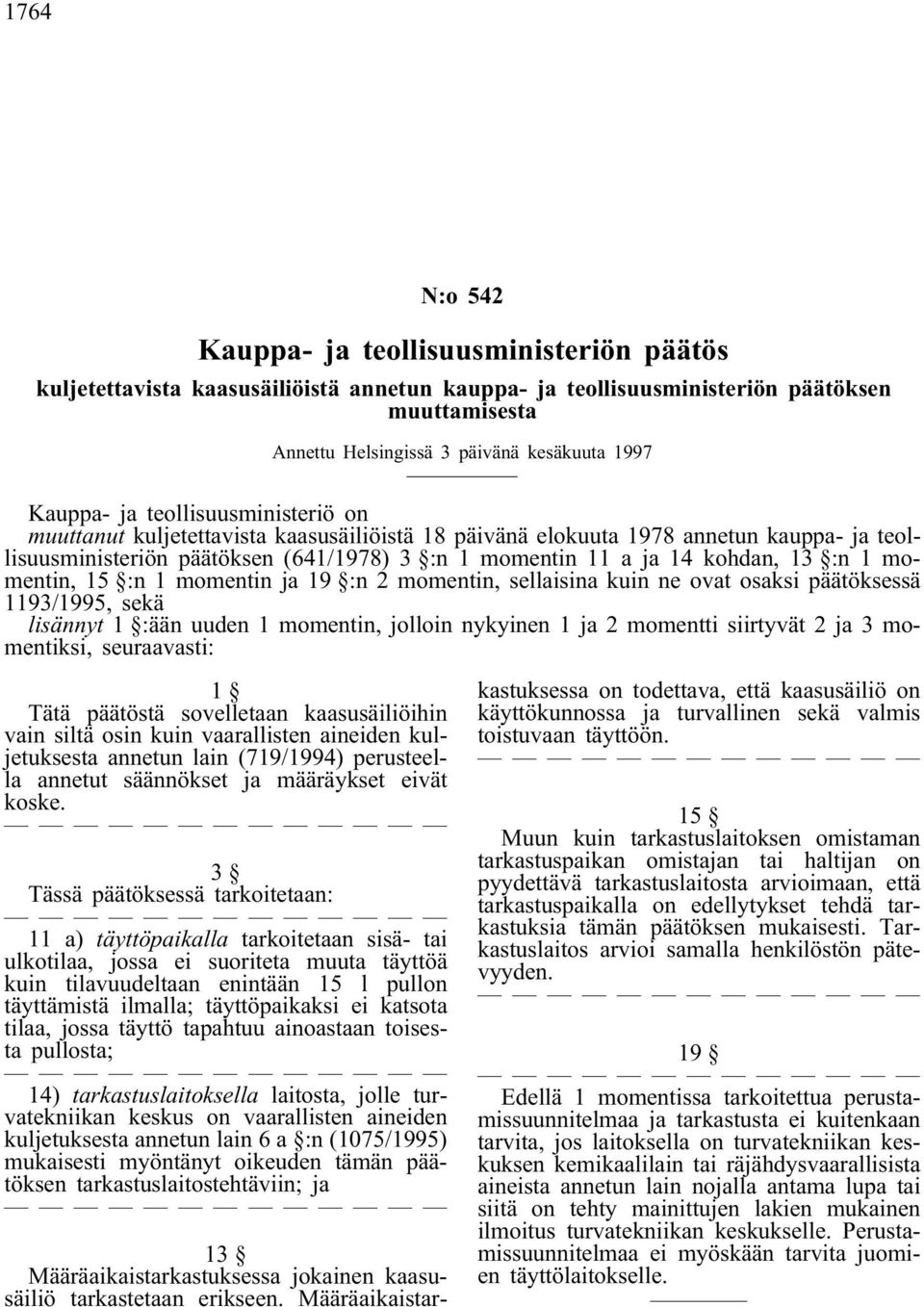 1764

N:o 542

Kauppa- ja teollisuusministeriön päätös

kuljetettavista kaasusäiliöistä annetun kauppa- ja teollisuusministeriön päätöksen muuttamisesta

Annettu Helsingissä 3 päivänä kesäkuuta 1997

Kauppa- ja teollisuusministeriö on
muuttanut kuljetettavista kaasusäiliöistä 18 päivänä elokuuta 1978 annetun kauppa- ja teollisuusministeriön päätöksen (641/1978) 3 §:n 1 momentin 11 a ja 14 kohdan, 13 §:n 1 momentin, 15 §:n 1 momentin ja 19 §:n 2 momentin, sellaisina kuin ne ovat osaksi päätöksessä 1193/1995, sekä
lisännyt 1 §:ään uuden 1 momentin, jolloin nykyinen 1 ja 2 momentti siirtyvät 2 ja 3 momentiksi, seuraavasti:

1 §
Tätä päätöstä sovelletaan kaasusäiliöihin vain siltä osin kuin vaarallisten aineiden kuljetuksesta annetun lain (719/1994) perusteella annetut säännökset ja määräykset eivät koske.
— — — — — — — — — — — —

3 §
Tässä päätöksessä tarkoitetaan:
— — — — — — — — — — — —
11 a) täyttöpaikalla tarkoitetaan sisä- tai ulkotilaa, jossa ei suoriteta muuta täyttöä kuin tilavuudeltaan enintään 15 l pullon täyttämistä ilmalla; täyttöpaikaksi ei katsota tilaa, jossa täyttö tapahtuu ainoastaan toisesta pullosta;
— — — — — — — — — — — —
14) tarkastuslaitoksella laitosta, jolle turvatekniikan keskus on vaarallisten aineiden kuljetuksesta annetun lain 6 a §:n (1075/1995) mukaisesti myöntänyt oikeuden tämän päätöksen tarkastuslaitostehtäviin; ja
— — — — — — — — — — — —

13 §
Määräaikaistarkastuksessa jokainen kaasusäiliö tarkastetaan erikseen. Määräaikaistarkastuksessa on todettava, että kaasusäiliö on käyttökunnossa ja turvallinen sekä valmis toistuvaan täyttöön.
— — — — — — — — — — — —

15 §
Muun kuin tarkastuslaitoksen omistaman tarkastuspaikan omistajan tai haltijan on pyydettävä tarkastuslaitosta arvioimaan, että tarkastuspaikalla on edellytykset tehdä tarkastuksia tämän päätöksen mukaisesti. Tarkastuslaitos arvioi samalla henkilöstön pätevyyden.
— — — — — — — — — — — —

19 §
— — — — — — — — — — — —
Edellä 1 momentissa tarkoitettua perustamissuunnitelmaa ja tarkastusta ei kuitenkaan tarvita, jos laitoksella on turvatekniikan keskuksen kemikaalilain tai räjähdysvaarallisista aineista annetun lain nojalla antama lupa tai siitä on tehty mainittujen lakien mukainen ilmoitus turvatekniikan keskukselle. Perustamissuunnitelmaa ei myöskään tarvita juomien täyttölaitokselle.